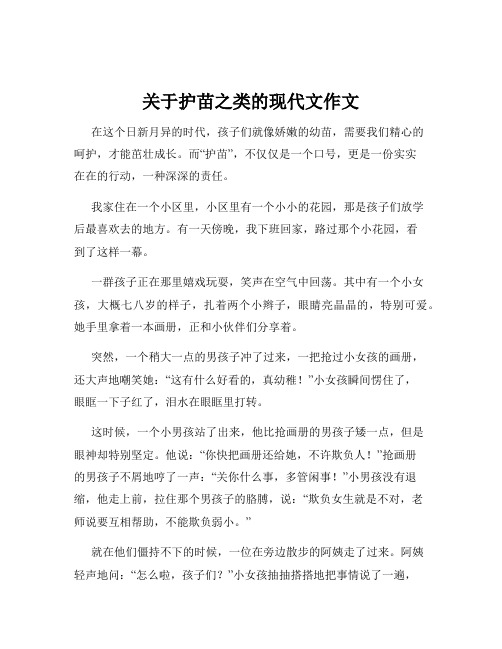 关于护苗之类的现代文作文

在这个日新月异的时代，孩子们就像娇嫩的幼苗，需要我们精心的呵护，才能茁壮成长。而“护苗”，不仅仅是一个口号，更是一份实实在在的行动，一种深深的责任。

我家住在一个小区里，小区里有一个小小的花园，那是孩子们放学后最喜欢去的地方。有一天傍晚，我下班回家，路过那个小花园，看到了这样一幕。

一群孩子正在那里嬉戏玩耍，笑声在空气中回荡。其中有一个小女孩，大概七八岁的样子，扎着两个小辫子，眼睛亮晶晶的，特别可爱。她手里拿着一本画册，正和小伙伴们分享着。

突然，一个稍大一点的男孩子冲了过来，一把抢过小女孩的画册，还大声地嘲笑她：“这有什么好看的，真幼稚！”小女孩瞬间愣住了，眼眶一下子红了，泪水在眼眶里打转。

这时候，一个小男孩站了出来，他比抢画册的男孩子矮一点，但是眼神却特别坚定。他说：“你快把画册还给她，不许欺负人！”抢画册的男孩子不屑地哼了一声：“关你什么事，多管闲事！”小男孩没有退缩，他走上前，拉住那个男孩子的胳膊，说：“欺负女生就是不对，老师说要互相帮助，不能欺负弱小。”

就在他们僵持不下的时候，一位在旁边散步的阿姨走了过来。阿姨轻声地问：“怎么啦，孩子们？”小女孩抽抽搭搭地把事情说了一遍，